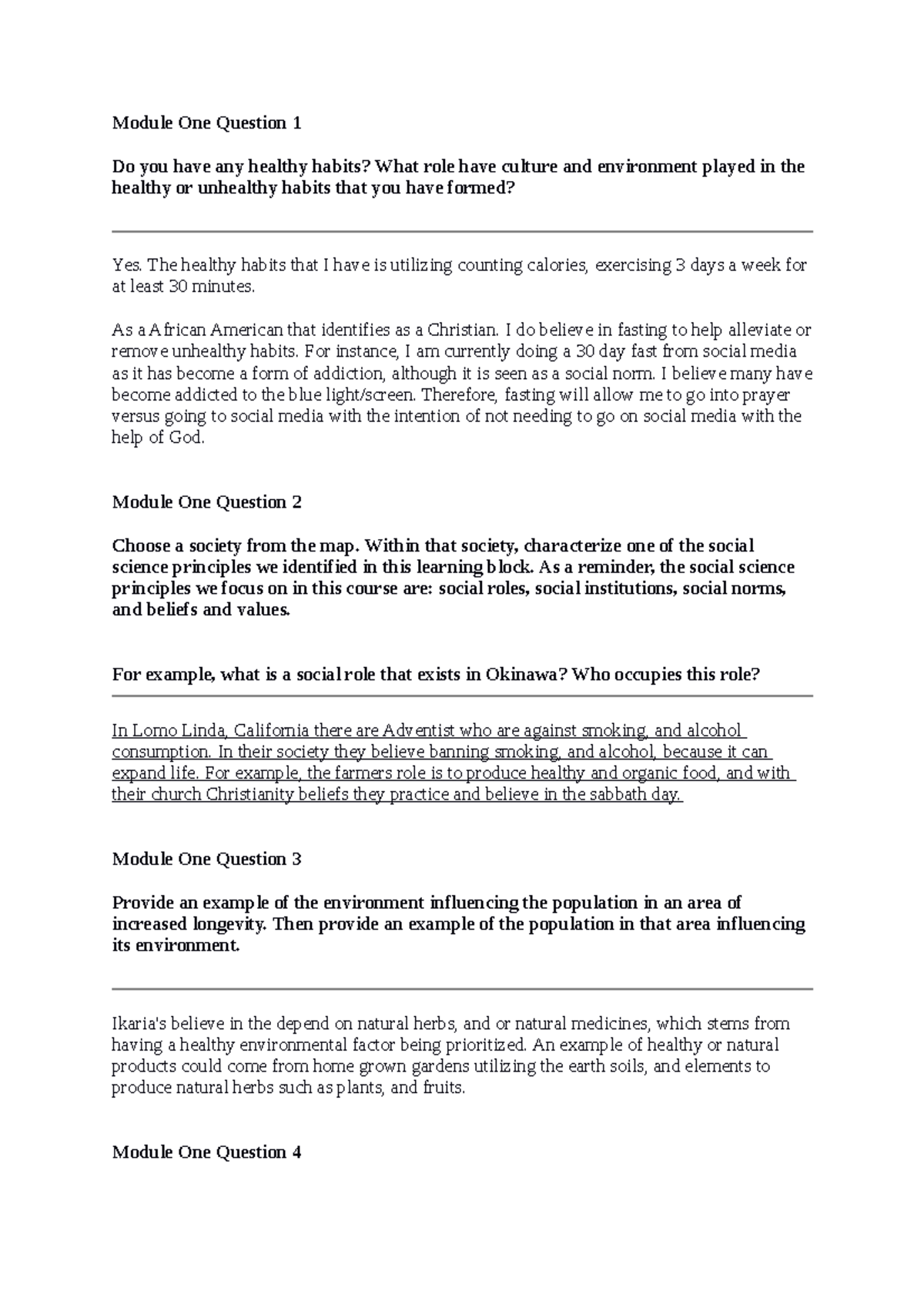 Module One Question 1

Do you have any healthy habits? What role have culture and environment played in the healthy or unhealthy habits that you have formed?

Yes. The healthy habits that I have is utilizing counting calories, exercising 3 days a week for at least 30 minutes.

As a African American that identifies as a Christian. I do believe in fasting to help alleviate or remove unhealthy habits. For instance, I am currently doing a 30 day fast from social media as it has become a form of addiction, although it is seen as a social norm. I believe many have become addicted to the blue light/screen. Therefore, fasting will allow me to go into prayer versus going to social media with the intention of not needing to go on social media with the help of God.

Module One Question 2

Choose a society from the map. Within that society, characterize one of the social science principles we identified in this learning block. As a reminder, the social science principles we focus on in this course are: social roles, social institutions, social norms, and beliefs and values.

For example, what is a social role that exists in Okinawa? Who occupies this role?

In Lomo Linda, California there are Adventist who are against smoking, and alcohol consumption. In their society they believe banning smoking, and alcohol, because it can expand life. For example, the farmers role is to produce healthy and organic food, and with their church Christianity beliefs they practice and believe in the sabbath day.

Module One Question 3

Provide an example of the environment influencing the population in an area of increased longevity. Then provide an example of the population in that area influencing its environment.

Ikaria's believe in the depend on natural herbs, and or natural medicines, which stems from having a healthy environmental factor being prioritized. An example of healthy or natural products could come from home grown gardens utilizing the earth soils, and elements to produce natural herbs such as plants, and fruits.

Module One Question 4